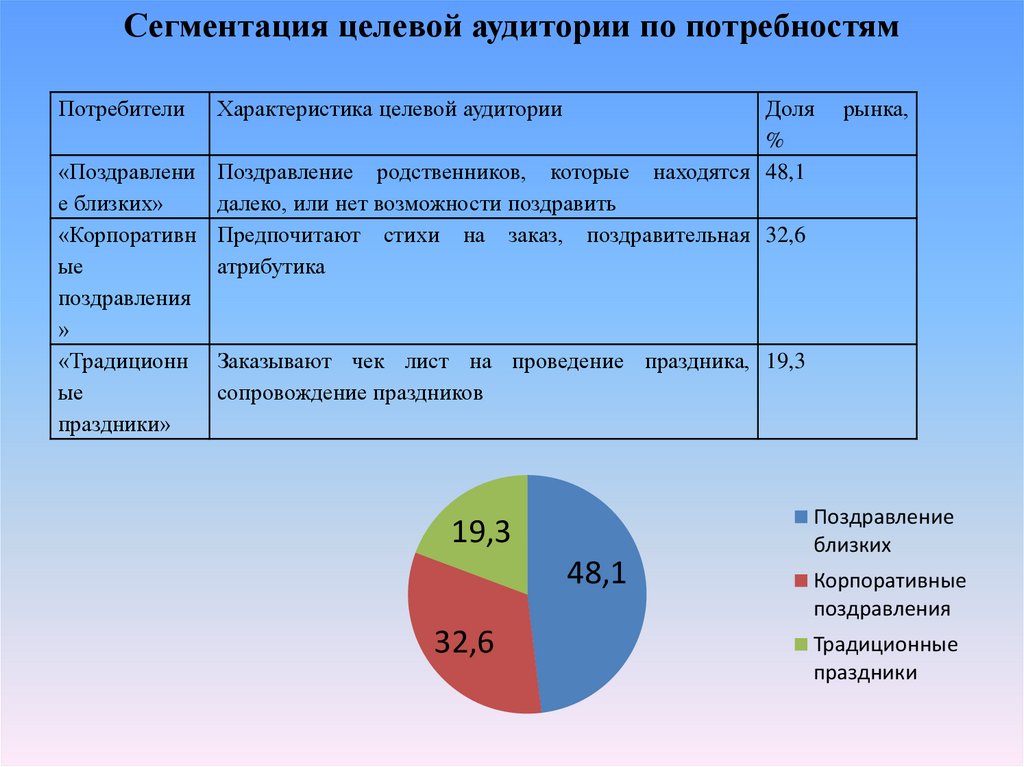 Сегментация целевой аудитории по потребностям

| Потребители | Характеристика целевой аудитории | Доля рынка, % |
|---|---|---|
| «Поздравление близких» | Поздравление родственников, которые находятся далеко, или нет возможности поздравить | 48,1 |
| «Корпоративные поздравления» | Предпочитают стихи на заказ, поздравительная атрибутика | 32,6 |
| «Традиционные праздники» | Заказывают чек лист на проведение праздника, сопровождение праздников | 19,3 |

19,3
48,1
32,6

Поздравление близких
Корпоративные поздравления
Традиционные праздники